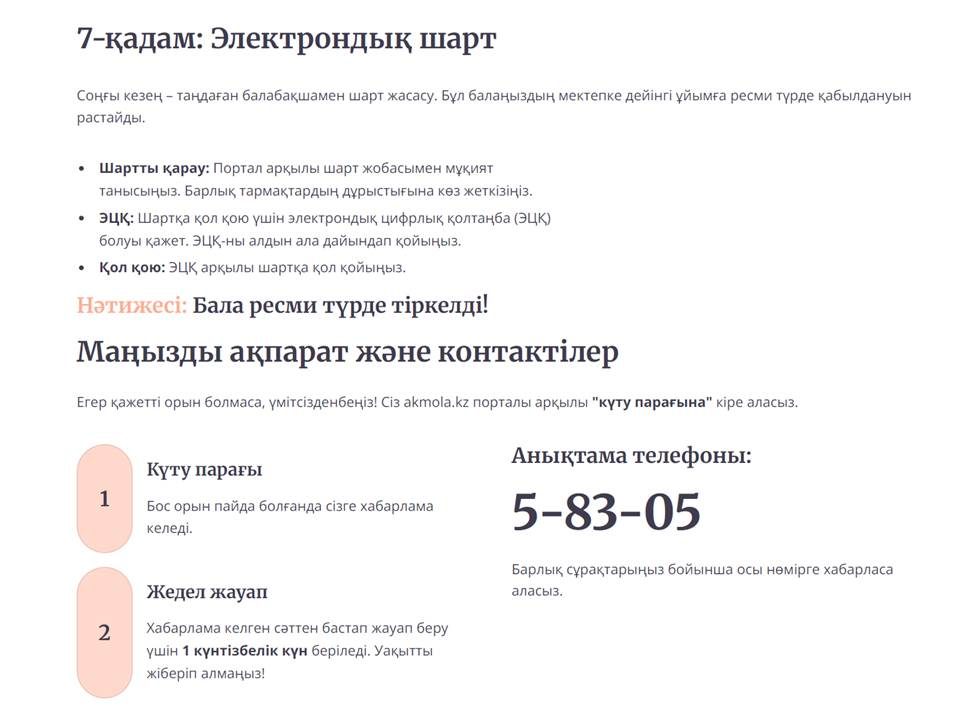 7-қадам: Электрондық шарт

Соңғы кезең – таңдаған балабақшамен шарт жасасу. Бұл балаңыздың мектепке дейінгі ұйымға ресми түрде қабылдануын растайды.

• Шартты қарау: Портал арқылы шарт жобасымен мұқият танысыңыз. Барлық тармақтардың дұрыстығына көз жеткізіңіз.
• ЭЦҚ: Шартқа қол қою үшін электрондық цифрлық қолтаңба (ЭЦҚ) болуы қажет. ЭЦҚ-ны алдын ала дайындап қойыңыз.
• Қол қою: ЭЦҚ арқылы шартқа қол қойыңыз.

Нәтижесі: Бала ресми түрде тіркелді!

Маңызды ақпарат және контактілер

Егер қажетті орын болмаса, үмітсізденбеңіз! Сіз akmola.kz порталы арқылы "күту парағына" кіре аласыз.

1

Күту парағы

Бос орын пайда болғанда сізге хабарлама келеді.

2

Жедел жауап

Хабарлама келген сәттен бастап жауап беру үшін 1 күнтізбелік күн беріледі. Уақытты жіберіп алмаңыз!

Анықтама телефоны:

5-83-05

Барлық сұрақтарыңыз бойынша осы нөмірге хабарласа аласыз.